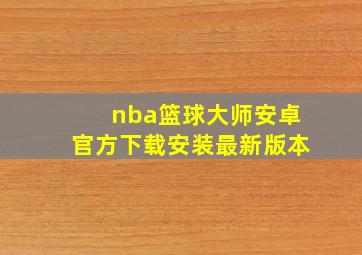 nba篮球大师安卓
官方下载安装最新版本